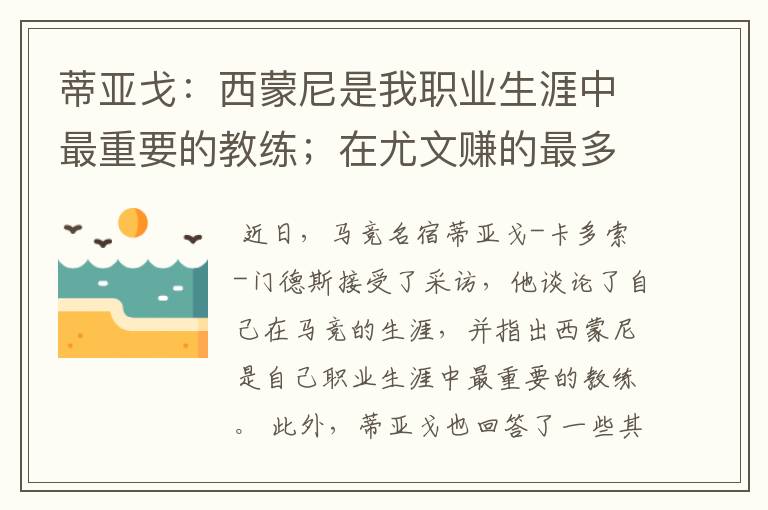 蒂亚戈：西蒙尼是我职业生涯中最重要的教练；在尤文赚的最多

近日，马竞名宿蒂亚戈-卡多索-门德斯接受了采访，他谈论了自己在马竞的生涯，并指出西蒙尼是自己职业生涯中最重要的教练。此外，蒂亚戈也回答了一些其